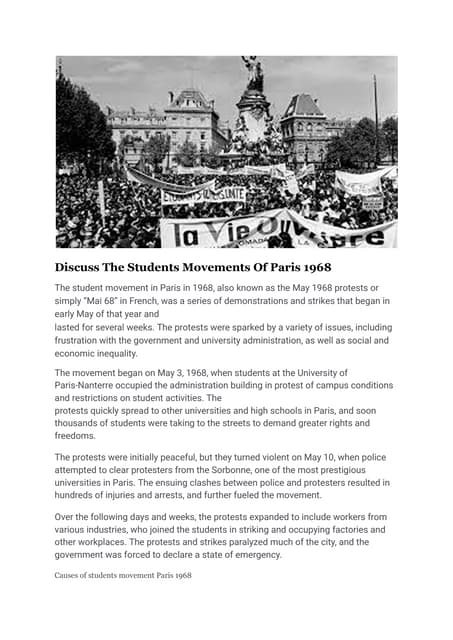 la Vie Ouvrière

Discuss The Students Movements Of Paris 1968

The student movement in Paris in 1968, also known as the May 1968 protests or simply "Mai 68" in French, was a series of demonstrations and strikes that began in early May of that year and lasted for several weeks. The protests were sparked by a variety of issues, including frustration with the government and university administration, as well as social and economic inequality.

The movement began on May 3, 1968, when students at the University of Paris-Nanterre occupied the administration building in protest of campus conditions and restrictions on student activities. The protests quickly spread to other universities and high schools in Paris, and soon thousands of students were taking to the streets to demand greater rights and freedoms.

The protests were initially peaceful, but they turned violent on May 10, when police attempted to clear protesters from the Sorbonne, one of the most prestigious universities in Paris. The ensuing clashes between police and protesters resulted in hundreds of injuries and arrests, and further fueled the movement.

Over the following days and weeks, the protests expanded to include workers from various industries, who joined the students in striking and occupying factories and other workplaces. The protests and strikes paralyzed much of the city, and the government was forced to declare a state of emergency.

Causes of students movement Paris 1968